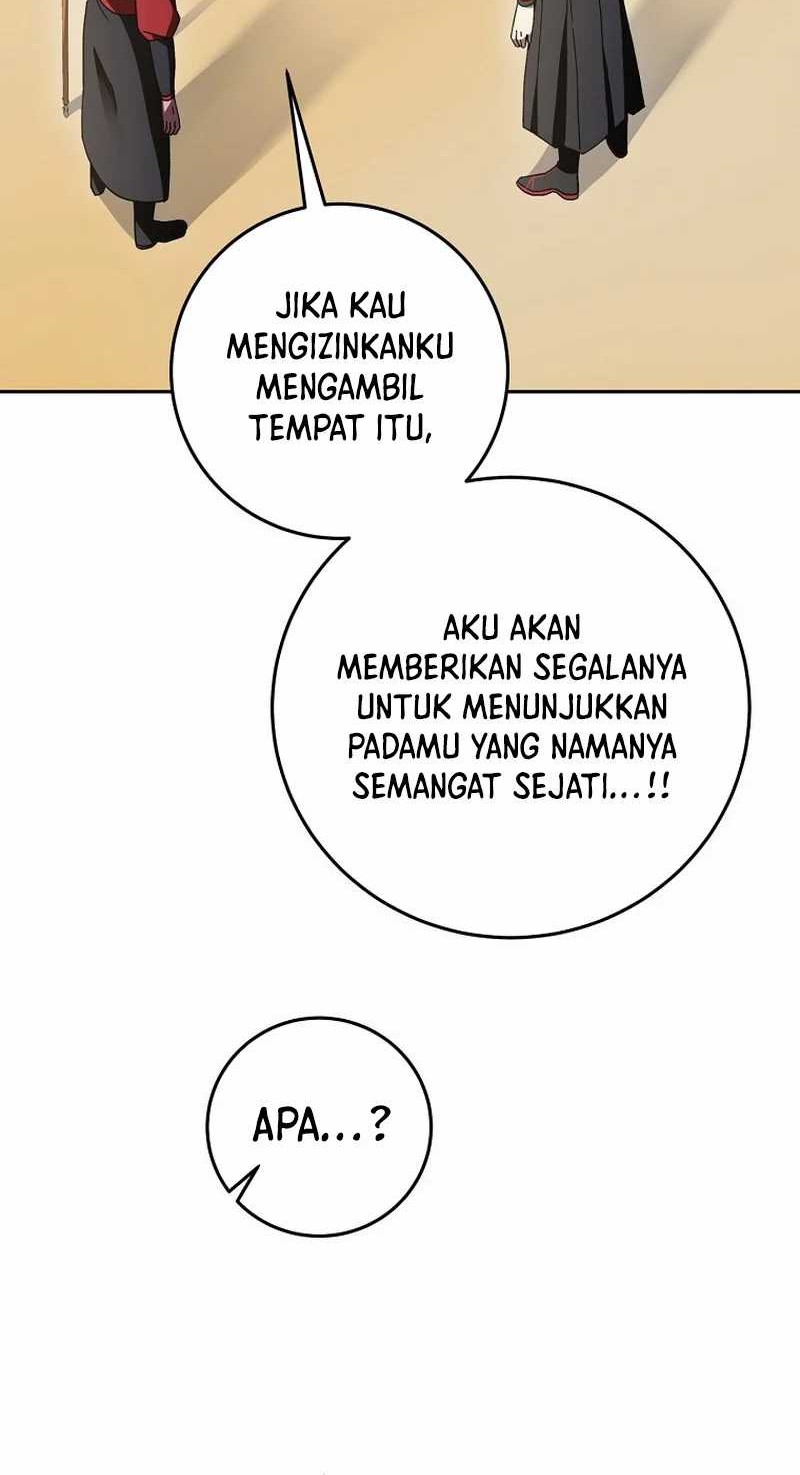 JIKA KAU MENGIZINKANKU MENGAMBIL TEMPAT ITU,

AKU AKAN MEMBERIKAN SEGALANYA UNTUK MENUNJUKKAN PADAMU YANG NAMANYA SEMANGAT SEJATI...!!

APA...?